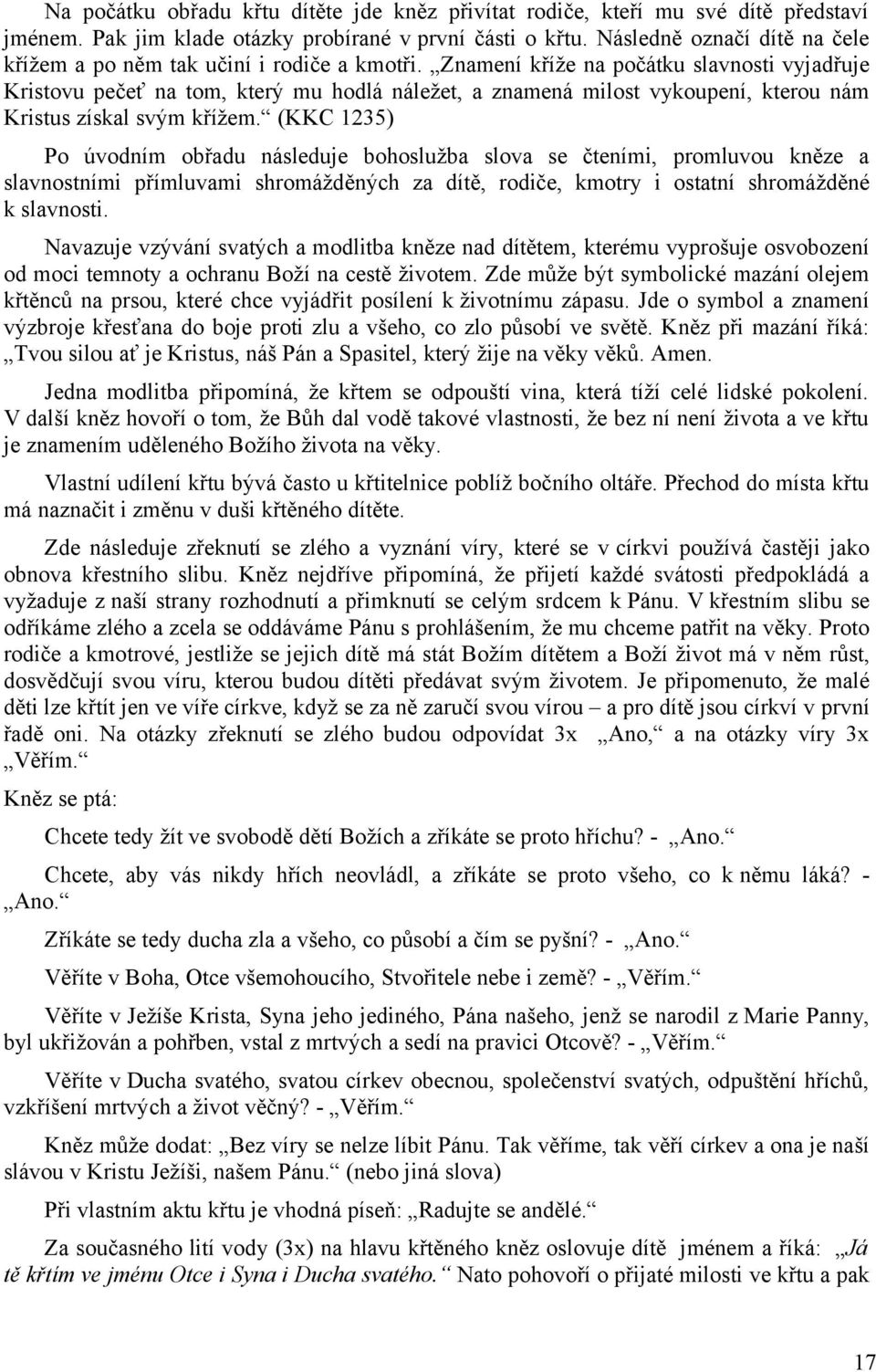 Na počátku obřadu křtu dítěte jde kněz přivítat rodiče, kteří mu své dítě představí jménem. Pak jim klade otázky probírané v první části o křtu. Následně označí dítě na čele křížem a po něm tak učiní i rodiče a kmotři. „Znamení kříže na počátku slavnosti vyjadřuje Kristovu pečeť na tom, který mu hodlá náležet, a znamená milost vykoupení, kterou nám Kristus získal svým křížem.“ (KKC 1235)

Po úvodním obřadu následuje bohoslužba slova se čteními, promluvou kněze a slavnostními přímluvami shromážděných za dítě, rodiče, kmotry i ostatní shromážděné k slavnosti.

Navazuje vzývání svatých a modlitba kněze nad dítětem, kterému vyprošuje osvobození od moci temnoty a ochranu Boží na cestě životem. Zde může být symbolické mazání olejem křtěnců na prsou, které chce vyjádřit posílení k životnímu zápasu. Jde o symbol a znamení výzbroje křesťana do boje proti zlu a všeho, co zlo působí ve světě. Kněz při mazání říká: „Tvou silou ať je Kristus, náš Pán a Spasitel, který žije na věky věků. Amen.

Jedna modlitba připomíná, že křtem se odpouští vina, která tíží celé lidské pokolení. V další kněz hovoří o tom, že Bůh dal vodě takové vlastnosti, že bez ní není života a ve křtu je znamením uděleného Božího života na věky.

Vlastní udílení křtu bývá často u křtitelnice poblíž bočního oltáře. Přechod do místa křtu má naznačit i změnu v duši křtěného dítěte.

Zde následuje zřeknutí se zlého a vyznání víry, které se v církvi používá častěji jako obnova křestního slibu. Kněz nejdříve připomíná, že přijetí každé svátosti předpokládá a vyžaduje z naší strany rozhodnutí a přimknutí se celým srdcem k Pánu. V křestním slibu se odříkáme zlého a zcela se oddáváme Pánu s prohlášením, že mu chceme patřit na věky. Proto rodiče a kmotrové, jestliže se jejich dítě má stát Božím dítětem a Boží život má v něm růst, dosvědčují svou víru, kterou budou dítěti předávat svým životem. Je připomenuto, že malé děti lze křtít jen ve víře církve, když se za ně zaručí svou vírou – a pro dítě jsou církví v první řadě oni. Na otázky zřeknutí se zlého budou odpovídat 3x „Ano,“ a na otázky víry 3x „Věřím.“

Kněz se ptá:

Chcete tedy žít ve svobodě dětí Božích a zříkáte se proto hříchu? - „Ano.“

Chcete, aby vás nikdy hřích neovládl, a zříkáte se proto všeho, co k němu láká? - „Ano.“

Zříkáte se tedy ducha zla a všeho, co působí a čím se pyšní? - „Ano.“

Věříte v Boha, Otce všemohoucího, Stvořitele nebe i země? - „Věřím.“

Věříte v Ježíše Krista, Syna jeho jediného, Pána našeho, jenž se narodil z Marie Panny, byl ukřižován a pohřben, vstal z mrtvých a sedí na pravici Otcově? - „Věřím.“

Věříte v Ducha svatého, svatou církev obecnou, společenství svatých, odpuštění hříchů, vzkříšení mrtvých a život věčný? - „Věřím.“

Kněz může dodat: „Bez víry se nelze líbit Pánu. Tak věříme, tak věří církev a ona je naší slávou v Kristu Ježíši, našem Pánu.“ (nebo jiná slova)

Při vlastním aktu křtu je vhodná píseň: „Radujte se andělé.“

Za současného lití vody (3x) na hlavu křtěného kněz oslovuje dítě jménem a říká: „Já tě křtím ve jménu Otce i Syna i Ducha svatého.“ Nato pohovoří o přijaté milosti ve křtu a pak

17